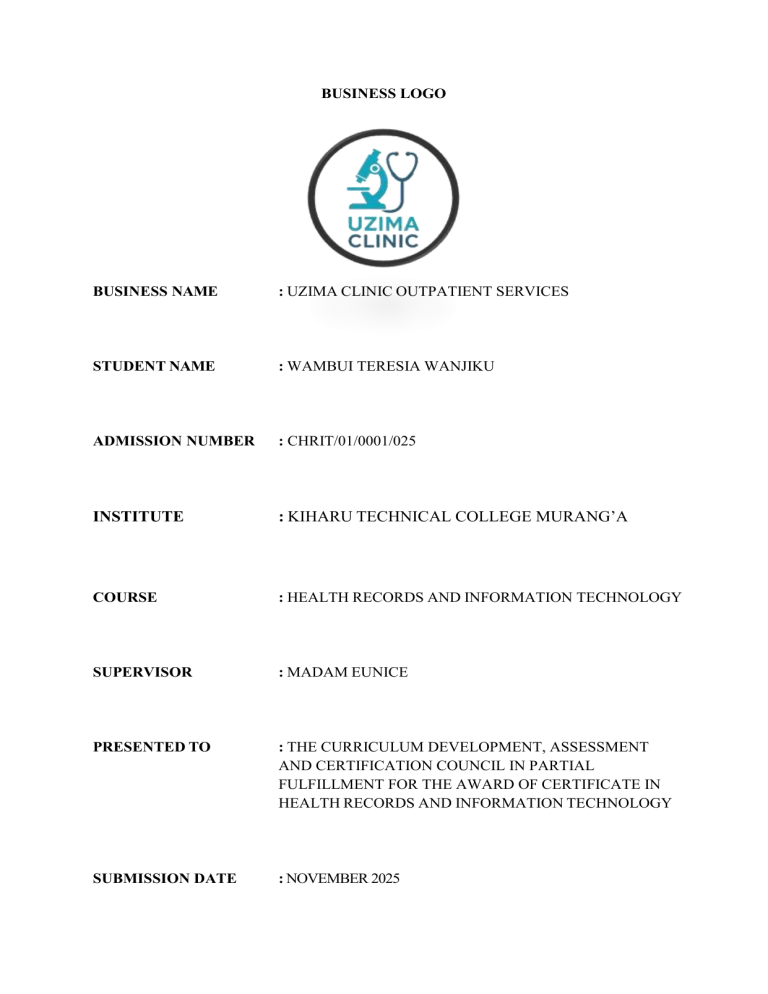 BUSINESS LOGO

UZIMA
CLINIC

BUSINESS NAME : UZIMA CLINIC OUTPATIENT SERVICES

STUDENT NAME : WAMBUI TERESIA WANJIKU

ADMISSION NUMBER : CHRIT/01/0001/025

INSTITUTE : KIHARU TECHNICAL COLLEGE MURANG'A

COURSE : HEALTH RECORDS AND INFORMATION TECHNOLOGY

SUPERVISOR : MADAM EUNICE

PRESENTED TO : THE CURRICULUM DEVELOPMENT, ASSESSMENT AND CERTIFICATION COUNCIL IN PARTIAL FULFILLMENT FOR THE AWARD OF CERTIFICATE IN HEALTH RECORDS AND INFORMATION TECHNOLOGY

SUBMISSION DATE : NOVEMBER 2025